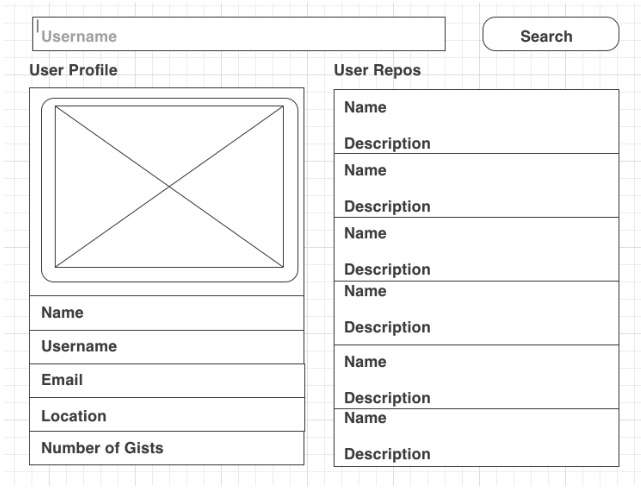 Username

Search

User Profile

Name

Username

Email

Location

Number of Gists

User Repos

Name

Description

Name

Description

Name

Description

Name

Description

Name

Description

Name

Description